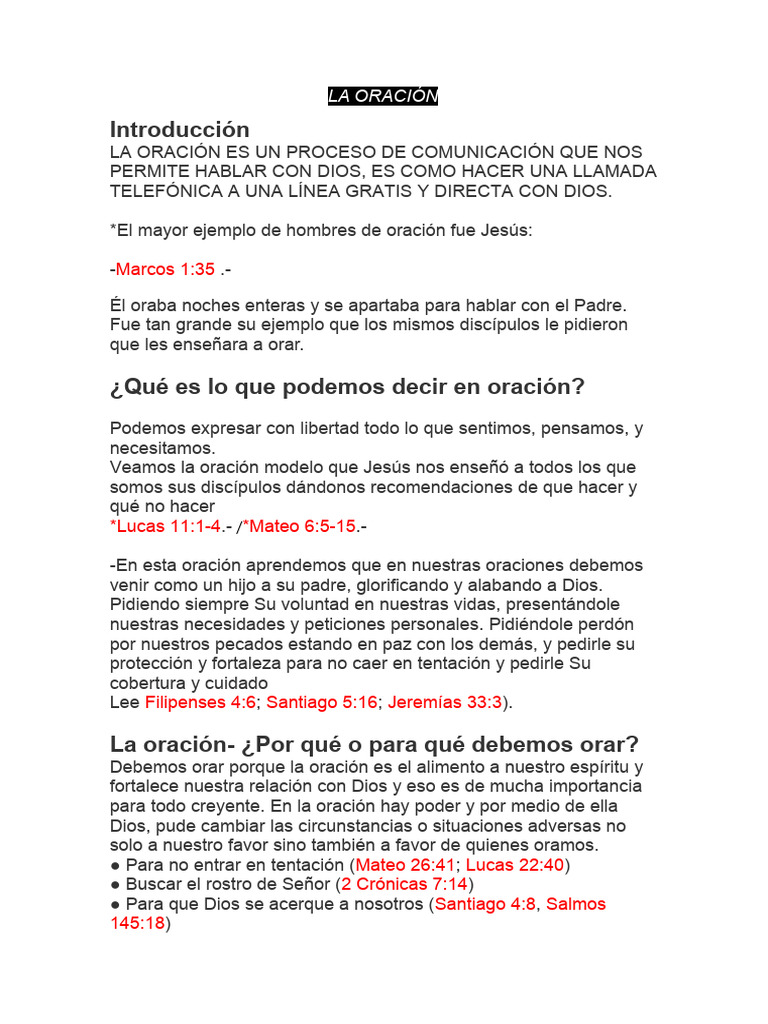 LA ORACIÓN

Introducción
LA ORACIÓN ES UN PROCESO DE COMUNICACIÓN QUE NOS PERMITE HABLAR CON DIOS, ES COMO HACER UNA LLAMADA TELEFÓNICA A UNA LÍNEA GRATIS Y DIRECTA CON DIOS.

*El mayor ejemplo de hombres de oración fue Jesús:

-Marcos 1:35 .-

Él oraba noches enteras y se apartaba para hablar con el Padre. Fue tan grande su ejemplo que los mismos discípulos le pidieron que les enseñara a orar.

¿Qué es lo que podemos decir en oración?

Podemos expresar con libertad todo lo que sentimos, pensamos, y necesitamos.
Veamos la oración modelo que Jesús nos enseñó a todos los que somos sus discípulos dándonos recomendaciones de que hacer y qué no hacer
*Lucas 11:1-4.- /*Mateo 6:5-15.-

-En esta oración aprendemos que en nuestras oraciones debemos venir como un hijo a su padre, glorificando y alabando a Dios. Pidiendo siempre Su voluntad en nuestras vidas, presentándole nuestras necesidades y peticiones personales. Pidiéndole perdón por nuestros pecados estando en paz con los demás, y pedirle su protección y fortaleza para no caer en tentación y pedirle Su cobertura y cuidado
Lee Filipenses 4:6; Santiago 5:16; Jeremías 33:3).

La oración- ¿Por qué o para qué debemos orar?
Debemos orar porque la oración es el alimento a nuestro espíritu y fortalece nuestra relación con Dios y eso es de mucha importancia para todo creyente. En la oración hay poder y por medio de ella Dios, pude cambiar las circunstancias o situaciones adversas no solo a nuestro favor sino también a favor de quienes oramos.
● Para no entrar en tentación (Mateo 26:41; Lucas 22:40)
● Buscar el rostro de Señor (2 Crónicas 7:14)
● Para que Dios se acerque a nosotros (Santiago 4:8, Salmos 145:18)